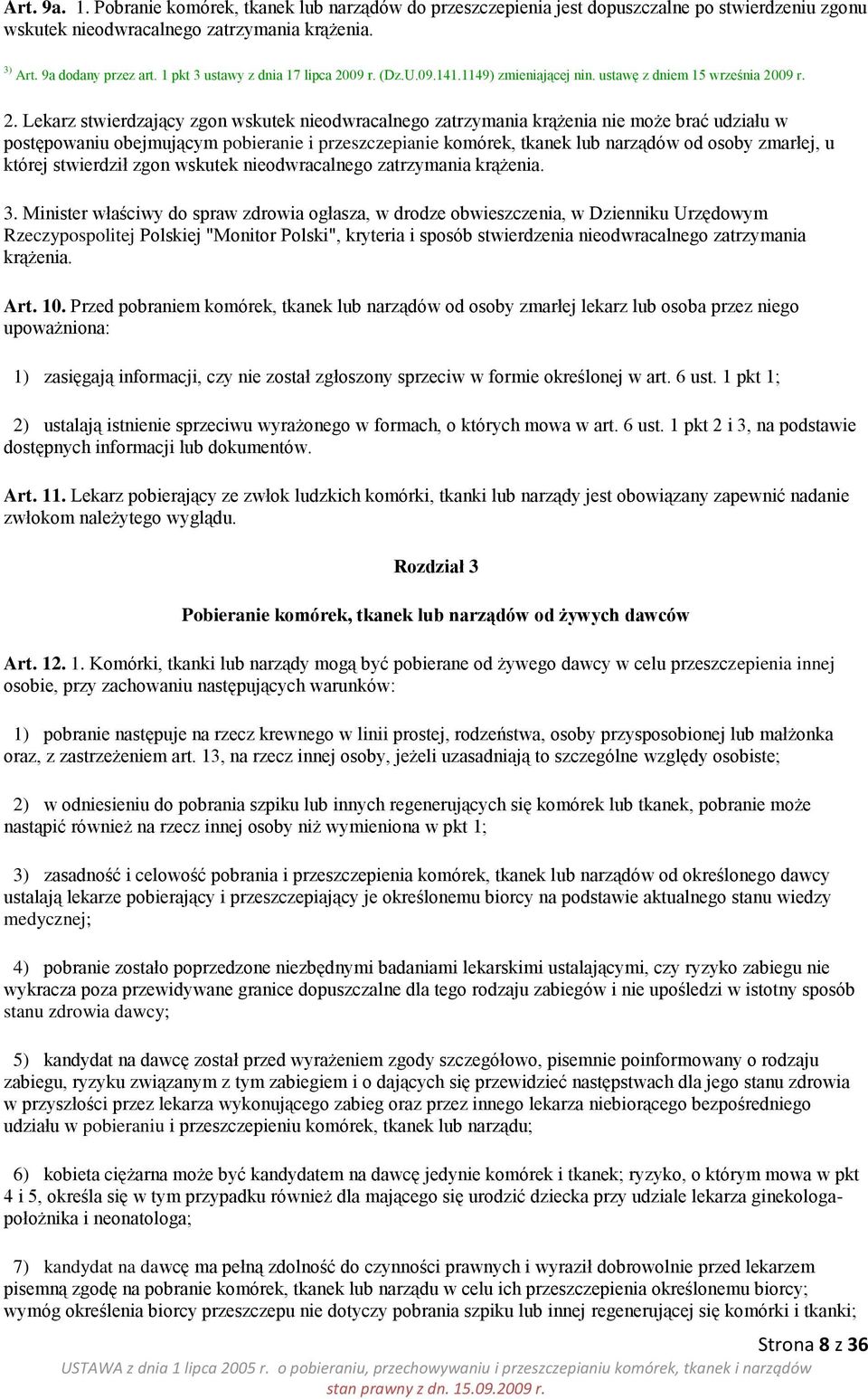 Art. 9a. 1. Pobranie komórek, tkanek lub narządów do przeszczepienia jest dopuszczalne po stwierdzeniu zgonu wskutek nieodwracalnego zatrzymania krążenia.

$^{3)}$ Art. 9a dodany przez art. 1 pkt 3 ustawy z dnia 17 lipca 2009 r. (Dz.U.09.141.1149) zmieniającej nin. ustawę z dniem 15 września 2009 r.

2. Lekarz stwierdzający zgon wskutek nieodwracalnego zatrzymania krążenia nie może brać udziału w postępowaniu obejmującym pobieranie i przeszczepianie komórek, tkanek lub narządów od osoby zmarłej, u której stwierdził zgon wskutek nieodwracalnego zatrzymania krążenia.

3. Minister właściwy do spraw zdrowia ogłasza, w drodze obwieszczenia, w Dzienniku Urzędowym Rzeczypospolitej Polskiej "Monitor Polski", kryteria i sposób stwierdzenia nieodwracalnego zatrzymania krążenia.

Art. 10. Przed pobraniem komórek, tkanek lub narządów od osoby zmarłej lekarz lub osoba przez niego upoważniona:

1) zasięgają informacji, czy nie został zgłoszony sprzeciw w formie określonej w art. 6 ust. 1 pkt 1;

2) ustalają istnienie sprzeciwu wyrażonego w formach, o których mowa w art. 6 ust. 1 pkt 2 i 3, na podstawie dostępnych informacji lub dokumentów.

Art. 11. Lekarz pobierający ze zwłok ludzkich komórki, tkanki lub narządy jest obowiązany zapewnić nadanie zwłokom należytego wyglądu.

Rozdział 3

Pobieranie komórek, tkanek lub narządów od żywych dawców

Art. 12. 1. Komórki, tkanki lub narządy mogą być pobierane od żywego dawcy w celu przeszczepienia innej osobie, przy zachowaniu następujących warunków:

1) pobranie następuje na rzecz krewnego w linii prostej, rodzeństwa, osoby przysposobionej lub małżonka oraz, z zastrzeżeniem art. 13, na rzecz innej osoby, jeżeli uzasadniają to szczególne względy osobiste;

2) w odniesieniu do pobrania szpiku lub innych regenerujących się komórek lub tkanek, pobranie może nastąpić również na rzecz innej osoby niż wymieniona w pkt 1;

3) zasadność i celowość pobrania i przeszczepienia komórek, tkanek lub narządów od określonego dawcy ustalają lekarze pobierający i przeszczepiający je określonemu biorcy na podstawie aktualnego stanu wiedzy medycznej;

4) pobranie zostało poprzedzone niezbędnymi badaniami lekarskimi ustalającymi, czy ryzyko zabiegu nie wykracza poza przewidywane granice dopuszczalne dla tego rodzaju zabiegów i nie upośledzi w istotny sposób stanu zdrowia dawcy;

5) kandydat na dawcę został przed wyrażeniem zgody szczegółowo, pisemnie poinformowany o rodzaju zabiegu, ryzyku związanym z tym zabiegiem i o dających się przewidzieć następstwach dla jego stanu zdrowia w przyszłości przez lekarza wykonującego zabieg oraz przez innego lekarza niebiorącego bezpośredniego udziału w pobieraniu i przeszczepieniu komórek, tkanek lub narządu;

6) kobieta ciężarna może być kandydatem na dawcę jedynie komórek i tkanek; ryzyko, o którym mowa w pkt 4 i 5, określa się w tym przypadku również dla mającego się urodzić dziecka przy udziale lekarza ginekologa-położnika i neonatologa;

7) kandydat na dawcę ma pełną zdolność do czynności prawnych i wyraził dobrowolnie przed lekarzem pisemną zgodę na pobranie komórek, tkanek lub narządu w celu ich przeszczepienia określonemu biorcy; wymóg określenia biorcy przeszczepu nie dotyczy pobrania szpiku lub innej regenerującej się komórki i tkanki;

Strona 8 z 36
USTAWA z dnia 1 lipca 2005 r. o pobieraniu, przechowywaniu i przeszczepianiu komórek, tkanek i narządów
stan prawny z dn. 15.09.2009 r.